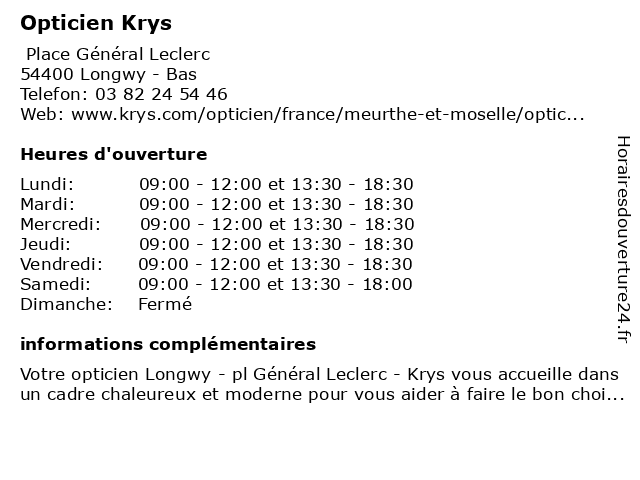 Opticien Krys

Place Général Leclerc
54400 Longwy - Bas
Telefon: 03 82 24 54 46
Web: www.krys.com/opticien/france/meurthe-et-moselle/optic...

Heures d'ouverture

| | |
|---|---|
| Lundi: | 09:00 - 12:00 et 13:30 - 18:30 |
| Mardi: | 09:00 - 12:00 et 13:30 - 18:30 |
| Mercredi: | 09:00 - 12:00 et 13:30 - 18:30 |
| Jeudi: | 09:00 - 12:00 et 13:30 - 18:30 |
| Vendredi: | 09:00 - 12:00 et 13:30 - 18:30 |
| Samedi: | 09:00 - 12:00 et 13:30 - 18:00 |
| Dimanche: | Fermé |

informations complémentaires

Votre opticien Longwy - pl Général Leclerc - Krys vous accueille dans un cadre chaleureux et moderne pour vous aider à faire le bon choi...

Horairesdouverture24.fr